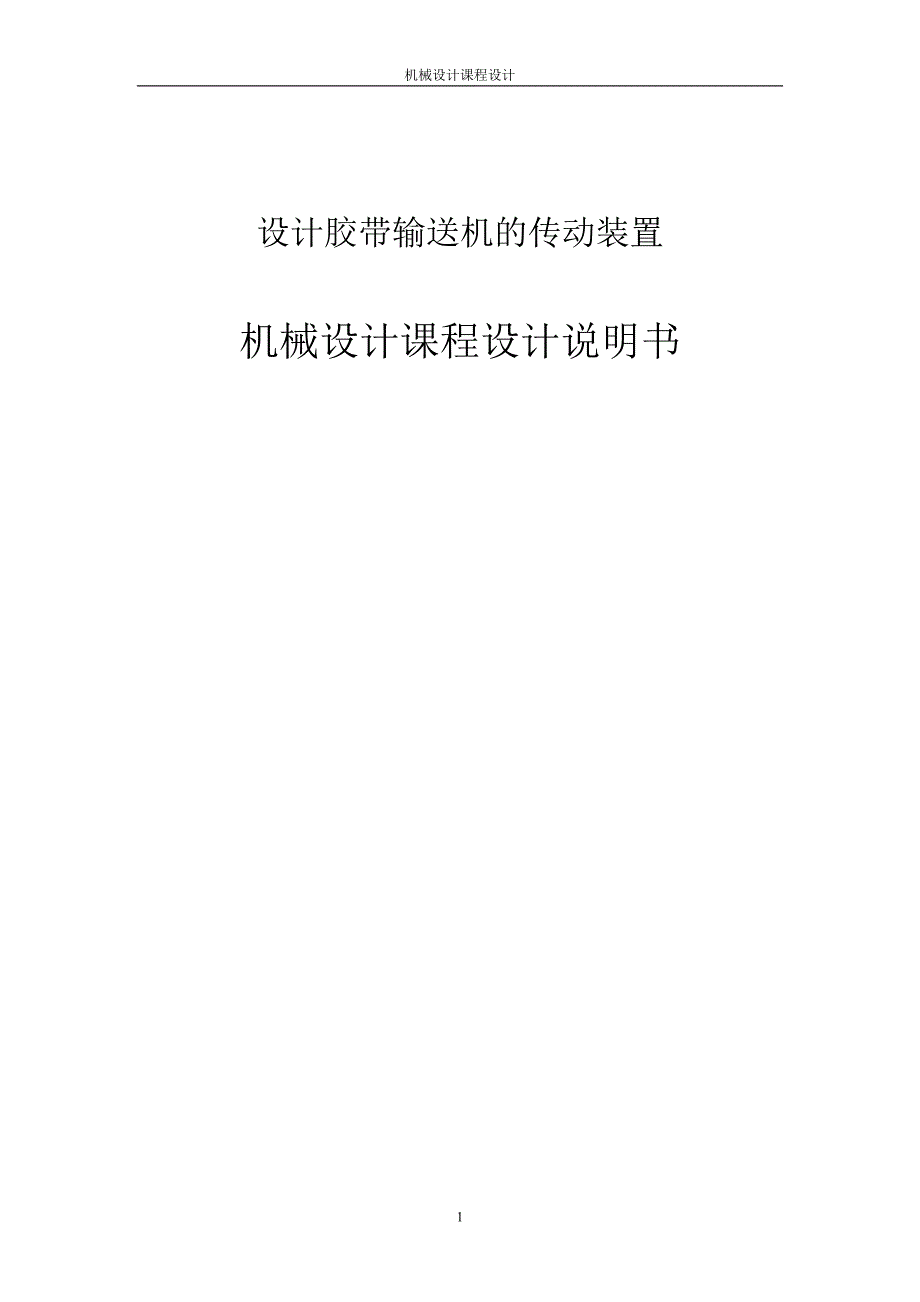 机械设计课程设计

设计胶带输送机的传动装置

机械设计课程设计说明书

1